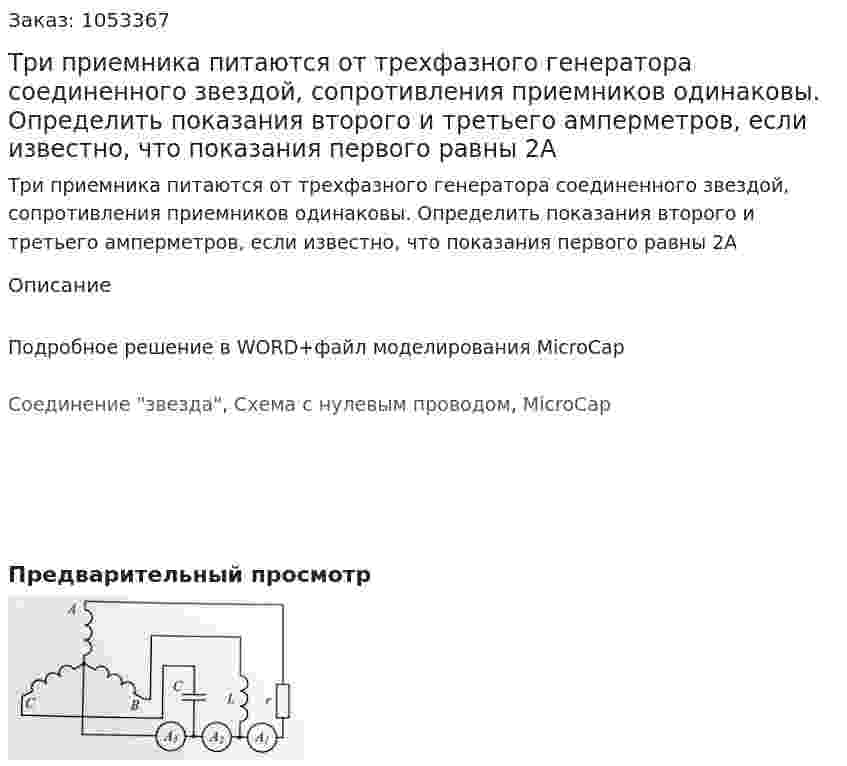 Заказ: 1053367

Три приемника питаются от трехфазного генератора соединенного звездой, сопротивления приемников одинаковы. Определить показания второго и третьего амперметров, если известно, что показания первого равны 2А

Три приемника питаются от трехфазного генератора соединенного звездой, сопротивления приемников одинаковы. Определить показания второго и третьего амперметров, если известно, что показания первого равны 2А

Описание

Подробное решение в WORD+файл моделирования MicroCap

Соединение "звезда", Схема с нулевым проводом, MicroCap

Предварительный просмотр

A
C
B
C
L
r
$A_3$
$A_2$
$A_1$